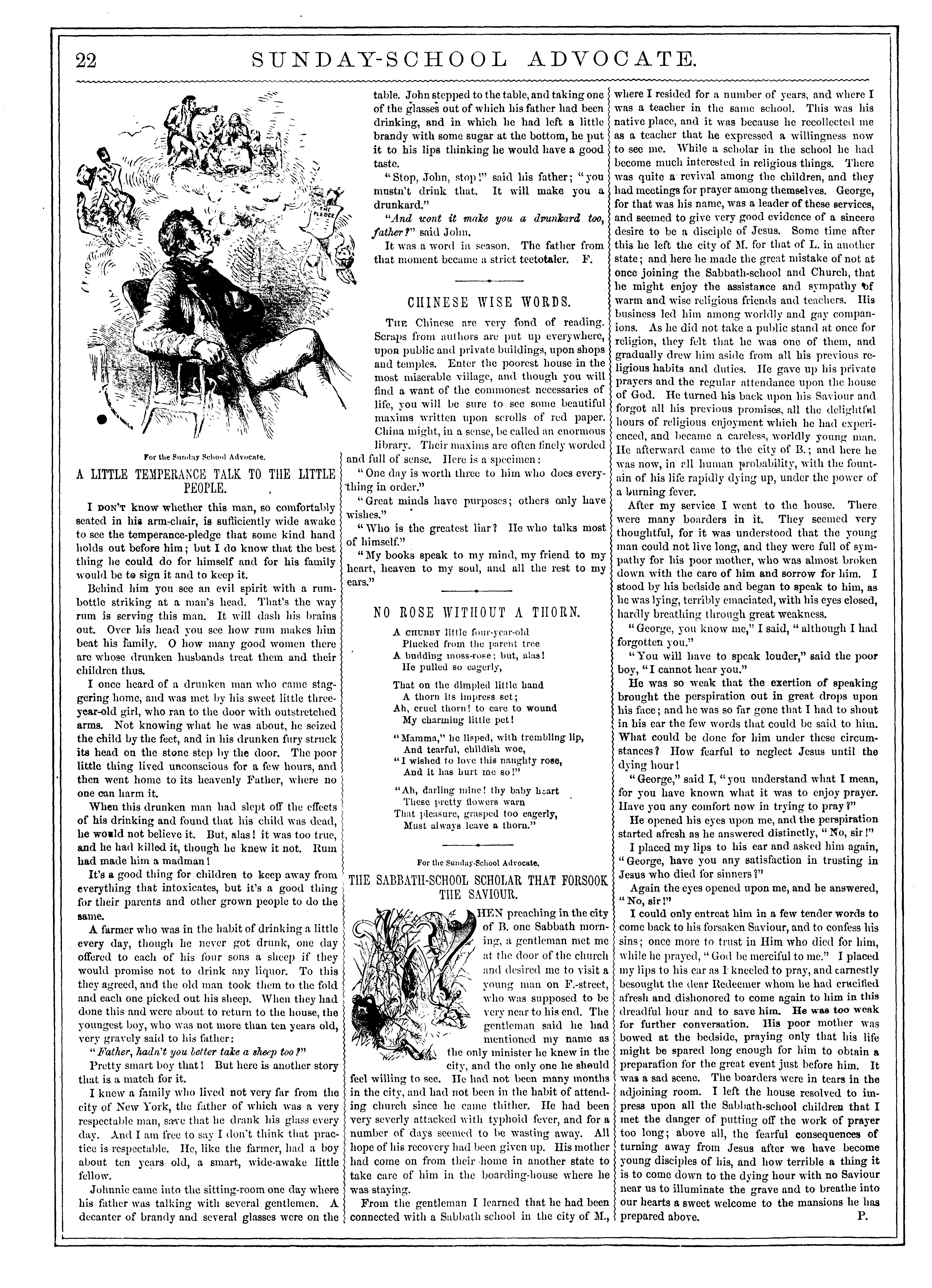 22 SUNDAY-SCHOOL ADVOCATE.

THE PLEDGE

For the Sunday School Advocate.

A LITTLE TEMPERANCE TALK TO THE LITTLE PEOPLE.

I DON'T know whether this man, so comfortably seated in his arm-chair, is sufficiently wide awake to see the temperance-pledge that some kind hand holds out before him; but I do know that the best thing he could do for himself and for his family would be to sign it and to keep it.

Behind him you see an evil spirit with a rum-bottle striking at a man's head. That's the way rum is serving this man. It will dash his brains out. Over his head you see how rum makes him beat his family. O how many good women there are whose drunken husbands treat them and their children thus.

I once heard of a drunken man who came staggering home, and was met by his sweet little three-year-old girl, who ran to the door with outstretched arms. Not knowing what he was about, he seized the child by the feet, and in his drunken fury struck its head on the stone step by the door. The poor little thing lived unconscious for a few hours, and then went home to its heavenly Father, where no one can harm it.

When this drunken man had slept off the effects of his drinking and found that his child was dead, he would not believe it. But, alas! it was too true, and he had killed it, though he knew it not. Rum had made him a madman!

It's a good thing for children to keep away from everything that intoxicates, but it's a good thing for their parents and other grown people to do the same.

A farmer who was in the habit of drinking a little every day, though he never got drunk, one day offered to each of his four sons a sheep if they would promise not to drink any liquor. To this they agreed, and the old man took them to the fold and each one picked out his sheep. When they had done this and were about to return to the house, the youngest boy, who was not more than ten years old, very gravely said to his father:

"Father, hadn't you better take a sheep too?"

Pretty smart boy that! But here is another story that is a match for it.

I knew a family who lived not very far from the city of New York, the father of which was a very respectable man, save that he drank his glass every day. And I am free to say I don't think that practice is respectable. He, like the farmer, had a boy about ten years old, a smart, wide-awake little fellow.

Johnnie came into the sitting-room one day where his father was talking with several gentlemen. A decanter of brandy and several glasses were on the table. John stepped to the table, and taking one of the glasses out of which his father had been drinking, and in which he had left a little brandy with some sugar at the bottom, he put it to his lips thinking he would have a good taste.

"Stop, John, stop!" said his father; "you mustn't drink that. It will make you a drunkard."

"And wont it make you a drunkard too, father?" said John.

It was a word in season. The father from that moment became a strict teetotaler. F.

CHINESE WISE WORDS.

THE Chinese are very fond of reading. Scraps from authors are put up everywhere, upon public and private buildings, upon shops and temples. Enter the poorest house in the most miserable village, and though you will find a want of the commonest necessaries of life, you will be sure to see some beautiful maxims written upon scrolls of red paper. China might, in a sense, be called an enormous library. Their maxims are often finely worded and full of sense. Here is a specimen:

"One day is worth three to him who does everything in order."

"Great minds have purposes; others only have wishes."

"Who is the greatest liar? He who talks most of himself."

"My books speak to my mind, my friend to my heart, heaven to my soul, and all the rest to my ears."

NO ROSE WITHOUT A THORN.

A CHUBBY little four-year-old
Plucked from the parent tree
A budding moss-rose; but, alas!
He pulled so eagerly,

That on the dimpled little hand
A thorn its impress set;
Ah, cruel thorn! to care to wound
My charming little pet!

"Mamma," he lisped, with trembling lip,
And tearful, childish woe,
"I wished to love this naughty rose,
And it has hurt me so!"

"Ah, darling mine! thy baby heart
These pretty flowers warn
That pleasure, grasped too eagerly,
Must always leave a thorn."

For the Sunday-School Advocate.

THE SABBATH-SCHOOL SCHOLAR THAT FORSOOK THE SAVIOUR.

WHEN preaching in the city of B. one Sabbath morning, a gentleman met me at the door of the church and desired me to visit a young man on F.-street, who was supposed to be very near to his end. The gentleman said he had mentioned my name as the only minister he knew in the city, and the only one he should feel willing to see. He had not been many months in the city, and had not been in the habit of attending church since he came thither. He had been very severly attacked with typhoid fever, and for a number of days seemed to be wasting away. All hope of his recovery had been given up. His mother had come on from their home in another state to take care of him in the boarding-house where he was staying.

From the gentleman I learned that he had been connected with a Sabbath school in the city of M., where I resided for a number of years, and where I was a teacher in the same school. This was his native place, and it was because he recollected me as a teacher that he expressed a willingness now to see me. While a scholar in the school he had become much interested in religious things. There was quite a revival among the children, and they had meetings for prayer among themselves. George, for that was his name, was a leader of these services, and seemed to give very good evidence of a sincere desire to be a disciple of Jesus. Some time after this he left the city of M. for that of L. in another state; and here he made the great mistake of not at once joining the Sabbath-school and Church, that he might enjoy the assistance and sympathy of warm and wise religious friends and teachers. His business led him among worldly and gay companions. As he did not take a public stand at once for religion, they felt that he was one of them, and gradually drew him aside from all his previous religious habits and duties. He gave up his private prayers and the regular attendance upon the house of God. He turned his back upon his Saviour and forgot all his previous promises, all the delightful hours of religious enjoyment which he had experienced, and became a careless, worldly young man. He afterward came to the city of B.; and here he was now, in all human probability, with the fountain of his life rapidly dying up, under the power of a burning fever.

After my service I went to the house. There were many boarders in it. They seemed very thoughtful, for it was understood that the young man could not live long, and they were full of sympathy for his poor mother, who was almost broken down with the care of him and sorrow for him. I stood by his bedside and began to speak to him, as he was lying, terribly emaciated, with his eyes closed, hardly breathing through great weakness.

"George, you know me," I said, "although I had forgotten you."

"You will have to speak louder," said the poor boy, "I cannot hear you."

He was so weak that the exertion of speaking brought the perspiration out in great drops upon his face; and he was so far gone that I had to shout in his ear the few words that could be said to him. What could be done for him under these circumstances? How fearful to neglect Jesus until the dying hour!

"George," said I, "you understand what I mean, for you have known what it was to enjoy prayer. Have you any comfort now in trying to pray?"

He opened his eyes upon me, and the perspiration started afresh as he answered distinctly, "No, sir!"

I placed my lips to his ear and asked him again, "George, have you any satisfaction in trusting in Jesus who died for sinners?"

Again the eyes opened upon me, and he answered, "No, sir!"

I could only entreat him in a few tender words to come back to his forsaken Saviour, and to confess his sins; once more to trust in Him who died for him, while he prayed, "God be merciful to me." I placed my lips to his ear as I kneeled to pray, and earnestly besought the dear Redeemer whom he had crucified afresh and dishonored to come again to him in this dreadful hour and to save him. He was too weak for further conversation. His poor mother was bowed at the bedside, praying only that his life might be spared long enough for him to obtain a preparation for the great event just before him. It was a sad scene. The boarders were in tears in the adjoining room. I left the house resolved to impress upon all the Sabbath-school children that I met the danger of putting off the work of prayer too long; above all, the fearful consequences of turning away from Jesus after we have become young disciples of his, and how terrible a thing it is to come down to the dying hour with no Saviour near us to illuminate the grave and to breathe into our hearts a sweet welcome to the mansions he has prepared above. P.